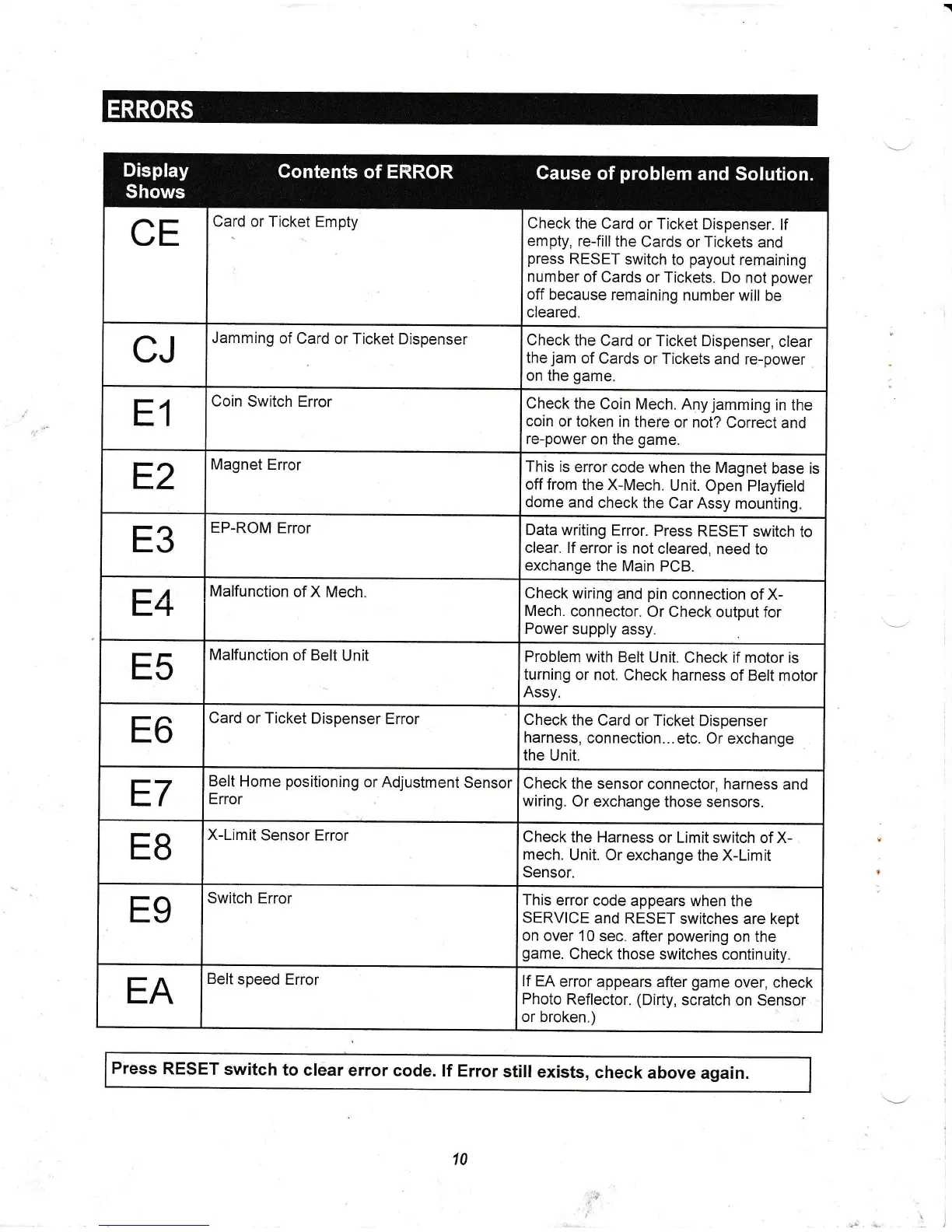 ERRORS

| Display Shows | Contents of ERROR | Cause of problem and Solution. |
|---|---|---|
| CE | Card or Ticket Empty | Check the Card or Ticket Dispenser. If empty, re-fill the Cards or Tickets and press RESET switch to payout remaining number of Cards or Tickets. Do not power off because remaining number will be cleared. |
| CJ | Jamming of Card or Ticket Dispenser | Check the Card or Ticket Dispenser, clear the jam of Cards or Tickets and re-power on the game. |
| E1 | Coin Switch Error | Check the Coin Mech. Any jamming in the coin or token in there or not? Correct and re-power on the game. |
| E2 | Magnet Error | This is error code when the Magnet base is off from the X-Mech. Unit. Open Playfield dome and check the Car Assy mounting. |
| E3 | EP-ROM Error | Data writing Error. Press RESET switch to clear. If error is not cleared, need to exchange the Main PCB. |
| E4 | Malfunction of X Mech. | Check wiring and pin connection of X-Mech. connector. Or Check output for Power supply assy. |
| E5 | Malfunction of Belt Unit | Problem with Belt Unit. Check if motor is turning or not. Check harness of Belt motor Assy. |
| E6 | Card or Ticket Dispenser Error | Check the Card or Ticket Dispenser harness, connection...etc. Or exchange the Unit. |
| E7 | Belt Home positioning or Adjustment Sensor Error | Check the sensor connector, harness and wiring. Or exchange those sensors. |
| E8 | X-Limit Sensor Error | Check the Harness or Limit switch of X-mech. Unit. Or exchange the X-Limit Sensor. |
| E9 | Switch Error | This error code appears when the SERVICE and RESET switches are kept on over 10 sec. after powering on the game. Check those switches continuity. |
| EA | Belt speed Error | If EA error appears after game over, check Photo Reflector. (Dirty, scratch on Sensor or broken.) |

Press RESET switch to clear error code. If Error still exists, check above again.

10